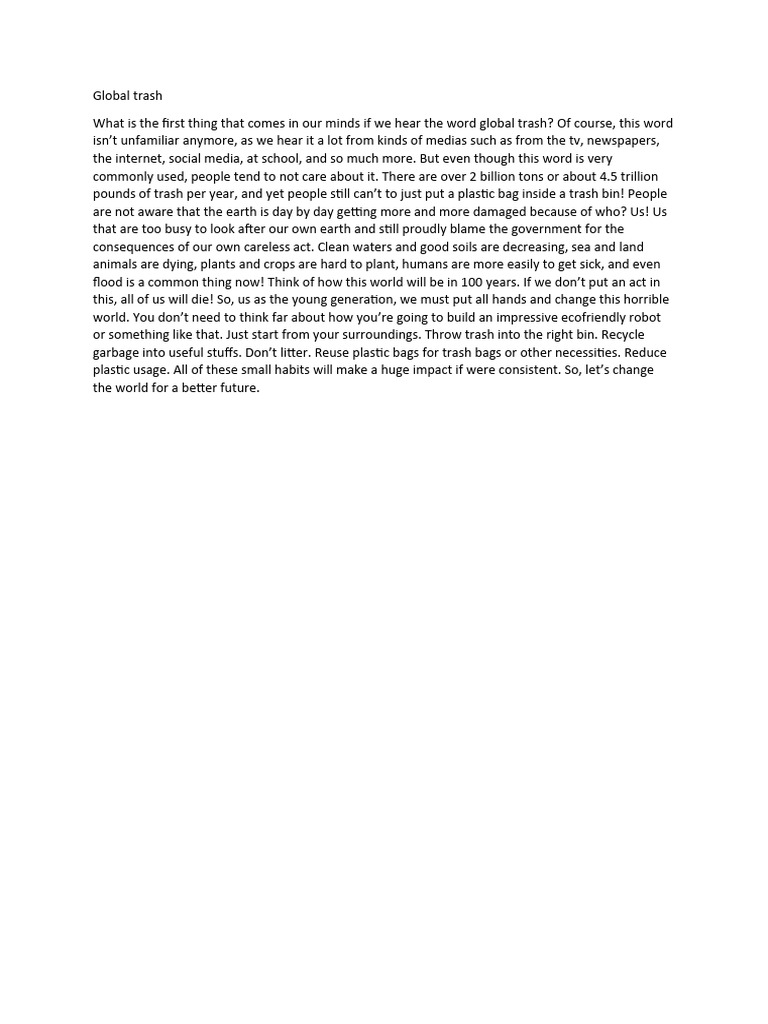 Global trash

What is the first thing that comes in our minds if we hear the word global trash? Of course, this word isn't unfamiliar anymore, as we hear it a lot from kinds of medias such as from the tv, newspapers, the internet, social media, at school, and so much more. But even though this word is very commonly used, people tend to not care about it. There are over 2 billion tons or about 4.5 trillion pounds of trash per year, and yet people still can't to just put a plastic bag inside a trash bin! People are not aware that the earth is day by day getting more and more damaged because of who? Us! Us that are too busy to look after our own earth and still proudly blame the government for the consequences of our own careless act. Clean waters and good soils are decreasing, sea and land animals are dying, plants and crops are hard to plant, humans are more easily to get sick, and even flood is a common thing now! Think of how this world will be in 100 years. If we don't put an act in this, all of us will die! So, us as the young generation, we must put all hands and change this horrible world. You don't need to think far about how you're going to build an impressive ecofriendly robot or something like that. Just start from your surroundings. Throw trash into the right bin. Recycle garbage into useful stuffs. Don't litter. Reuse plastic bags for trash bags or other necessities. Reduce plastic usage. All of these small habits will make a huge impact if were consistent. So, let's change the world for a better future.